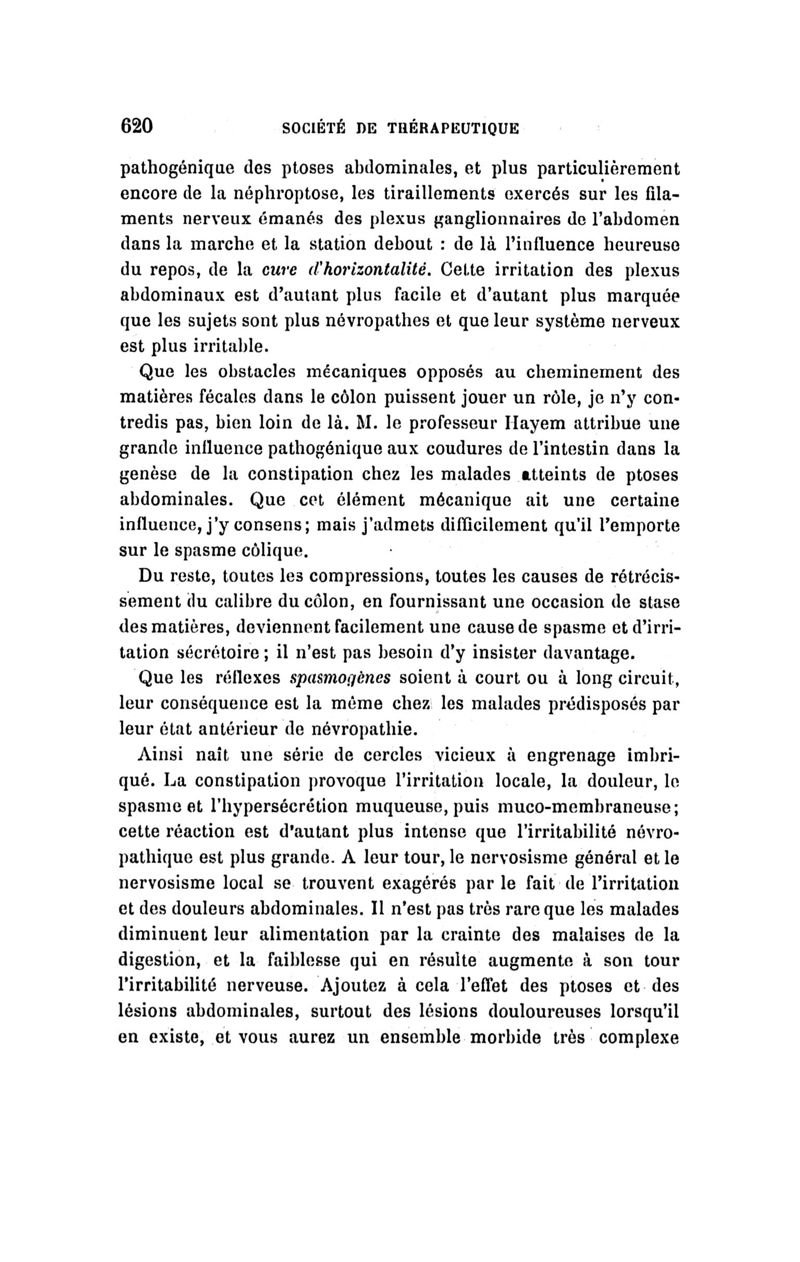 620 SOCIÉTÉ DE THÉRAPEUTIQUE

pathogénique des ptoses abdominales, et plus particulièrement encore de la néphroptose, les tiraillements exercés sur les filaments nerveux émanés des plexus ganglionnaires de l'abdomen dans la marche et la station debout : de là l'influence heureuse du repos, de la cure d'horizontalité. Cette irritation des plexus abdominaux est d'autant plus facile et d'autant plus marquée que les sujets sont plus névropathes et que leur système nerveux est plus irritable.

Que les obstacles mécaniques opposés au cheminement des matières fécales dans le côlon puissent jouer un rôle, je n'y contredis pas, bien loin de là. M. le professeur Hayem attribue une grande influence pathogénique aux coudures de l'intestin dans la genèse de la constipation chez les malades atteints de ptoses abdominales. Que cet élément mécanique ait une certaine influence, j'y consens; mais j'admets difficilement qu'il l'emporte sur le spasme côlique.

Du reste, toutes les compressions, toutes les causes de rétrécissement du calibre du côlon, en fournissant une occasion de stase des matières, deviennent facilement une cause de spasme et d'irritation sécrétoire; il n'est pas besoin d'y insister davantage.

Que les réflexes spasmogènes soient à court ou à long circuit, leur conséquence est la même chez les malades prédisposés par leur état antérieur de névropathie.

Ainsi naît une série de cercles vicieux à engrenage imbriqué. La constipation provoque l'irritation locale, la douleur, le spasme et l'hypersécrétion muqueuse, puis muco-membraneuse; cette réaction est d'autant plus intense que l'irritabilité névropathique est plus grande. A leur tour, le nervosisme général et le nervosisme local se trouvent exagérés par le fait de l'irritation et des douleurs abdominales. Il n'est pas très rare que les malades diminuent leur alimentation par la crainte des malaises de la digestion, et la faiblesse qui en résulte augmente à son tour l'irritabilité nerveuse. Ajoutez à cela l'effet des ptoses et des lésions abdominales, surtout des lésions douloureuses lorsqu'il en existe, et vous aurez un ensemble morbide très complexe